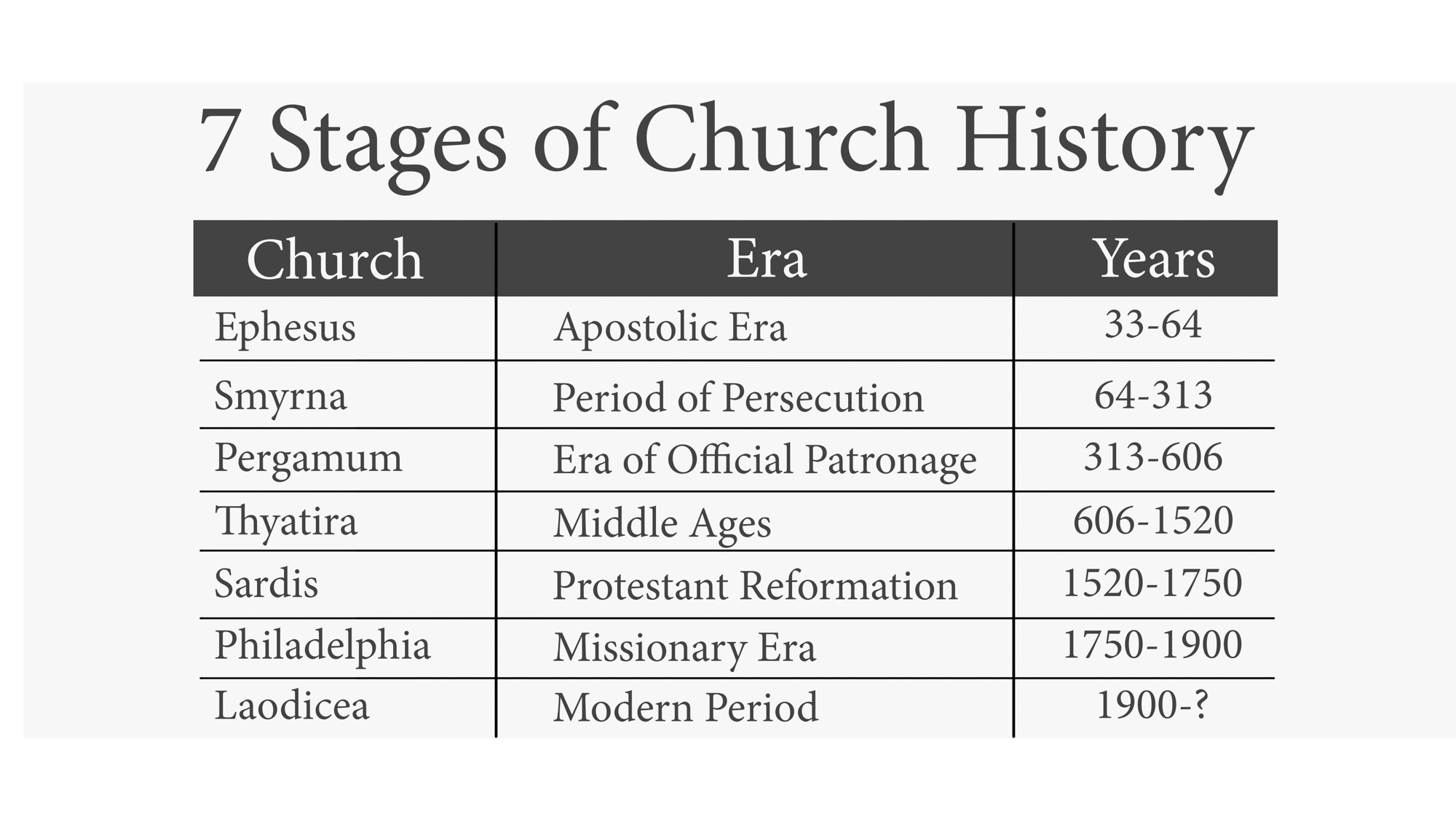 7 Stages of Church History

| Church | Era | Years |
|---|---|---|
| Ephesus | Apostolic Era | 33-64 |
| Smyrna | Period of Persecution | 64-313 |
| Pergamum | Era of Official Patronage | 313-606 |
| Thyatira | Middle Ages | 606-1520 |
| Sardis | Protestant Reformation | 1520-1750 |
| Philadelphia | Missionary Era | 1750-1900 |
| Laodicea | Modern Period | 1900-? |